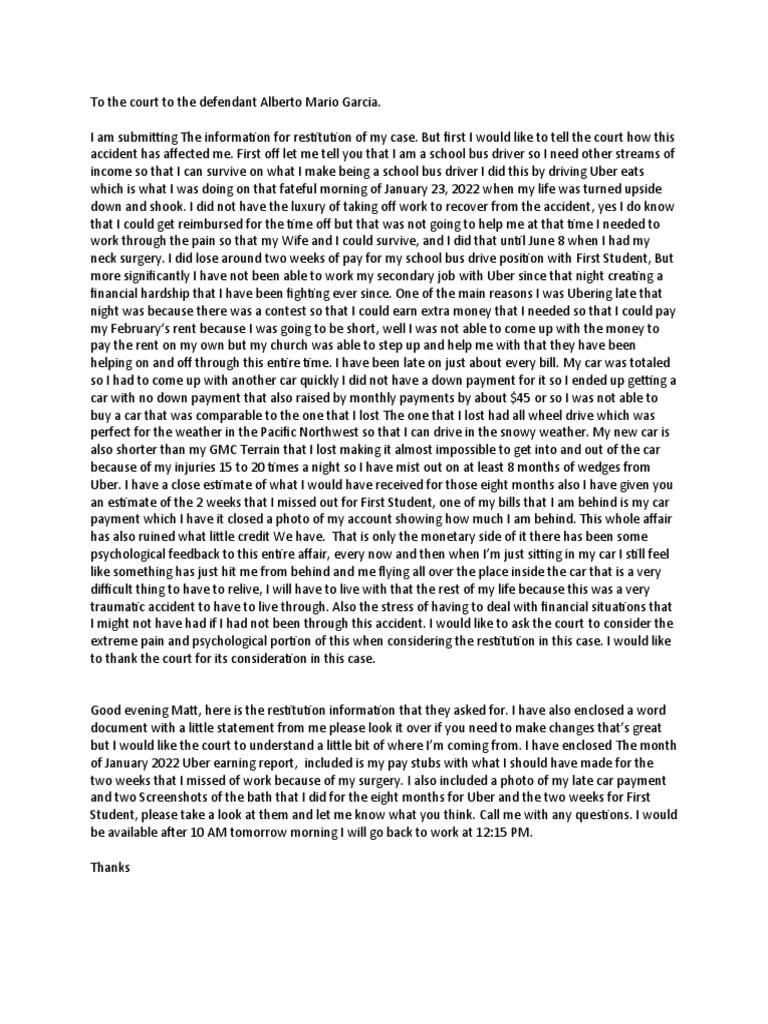 To the court to the defendant Alberto Mario Garcia.

I am submitting The information for restitution of my case. But first I would like to tell the court how this accident has affected me. First off let me tell you that I am a school bus driver so I need other streams of income so that I can survive on what I make being a school bus driver I did this by driving Uber eats which is what I was doing on that fateful morning of January 23, 2022 when my life was turned upside down and shook. I did not have the luxury of taking off work to recover from the accident, yes I do know that I could get reimbursed for the time off but that was not going to help me at that time I needed to work through the pain so that my Wife and I could survive, and I did that until June 8 when I had my neck surgery. I did lose around two weeks of pay for my school bus drive position with First Student, But more significantly I have not been able to work my secondary job with Uber since that night creating a financial hardship that I have been fighting ever since. One of the main reasons I was Ubering late that night was because there was a contest so that I could earn extra money that I needed so that I could pay my February's rent because I was going to be short, well I was not able to come up with the money to pay the rent on my own but my church was able to step up and help me with that they have been helping on and off through this entire time. I have been late on just about every bill. My car was totaled so I had to come up with another car quickly I did not have a down payment for it so I ended up getting a car with no down payment that also raised by monthly payments by about $45 or so I was not able to buy a car that was comparable to the one that I lost The one that I lost had all wheel drive which was perfect for the weather in the Pacific Northwest so that I can drive in the snowy weather. My new car is also shorter than my GMC Terrain that I lost making it almost impossible to get into and out of the car because of my injuries 15 to 20 times a night so I have mist out on at least 8 months of wedges from Uber. I have a close estimate of what I would have received for those eight months also I have given you an estimate of the 2 weeks that I missed out for First Student, one of my bills that I am behind is my car payment which I have it closed a photo of my account showing how much I am behind. This whole affair has also ruined what little credit We have. That is only the monetary side of it there has been some psychological feedback to this entire affair, every now and then when I'm just sitting in my car I still feel like something has just hit me from behind and me flying all over the place inside the car that is a very difficult thing to have to relive, I will have to live with that the rest of my life because this was a very traumatic accident to have to live through. Also the stress of having to deal with financial situations that I might not have had if I had not been through this accident. I would like to ask the court to consider the extreme pain and psychological portion of this when considering the restitution in this case. I would like to thank the court for its consideration in this case.

Good evening Matt, here is the restitution information that they asked for. I have also enclosed a word document with a little statement from me please look it over if you need to make changes that's great but I would like the court to understand a little bit of where I'm coming from. I have enclosed The month of January 2022 Uber earning report, included is my pay stubs with what I should have made for the two weeks that I missed of work because of my surgery. I also included a photo of my late car payment and two Screenshots of the bath that I did for the eight months for Uber and the two weeks for First Student, please take a look at them and let me know what you think. Call me with any questions. I would be available after 10 AM tomorrow morning I will go back to work at 12:15 PM.

Thanks